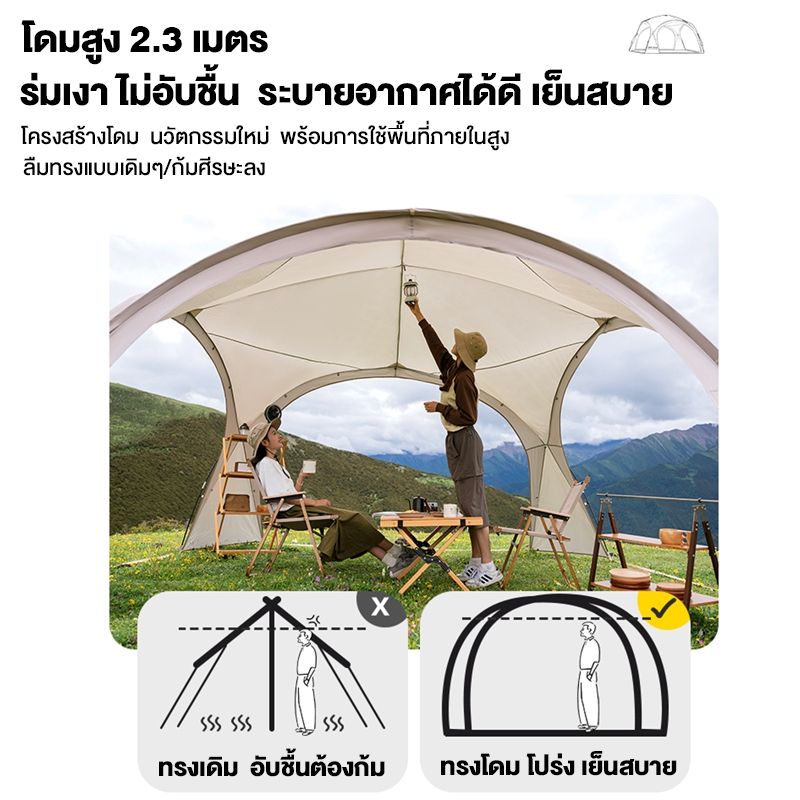 โดมสูง 2.3 เมตร
ร่มเงา ไม่อับชื้น ระบายอากาศได้ดี เย็นสบาย

โครงสร้างโดม นวัตกรรมใหม่ พร้อมการใช้พื้นที่ภายในสูง ลืมทรงแบบเดิมๆ/ก้มศีรษะลง

X

ทรงเดิม อับชื้นต้องก้ม

ทรงโดม โปร่ง เย็นสบาย